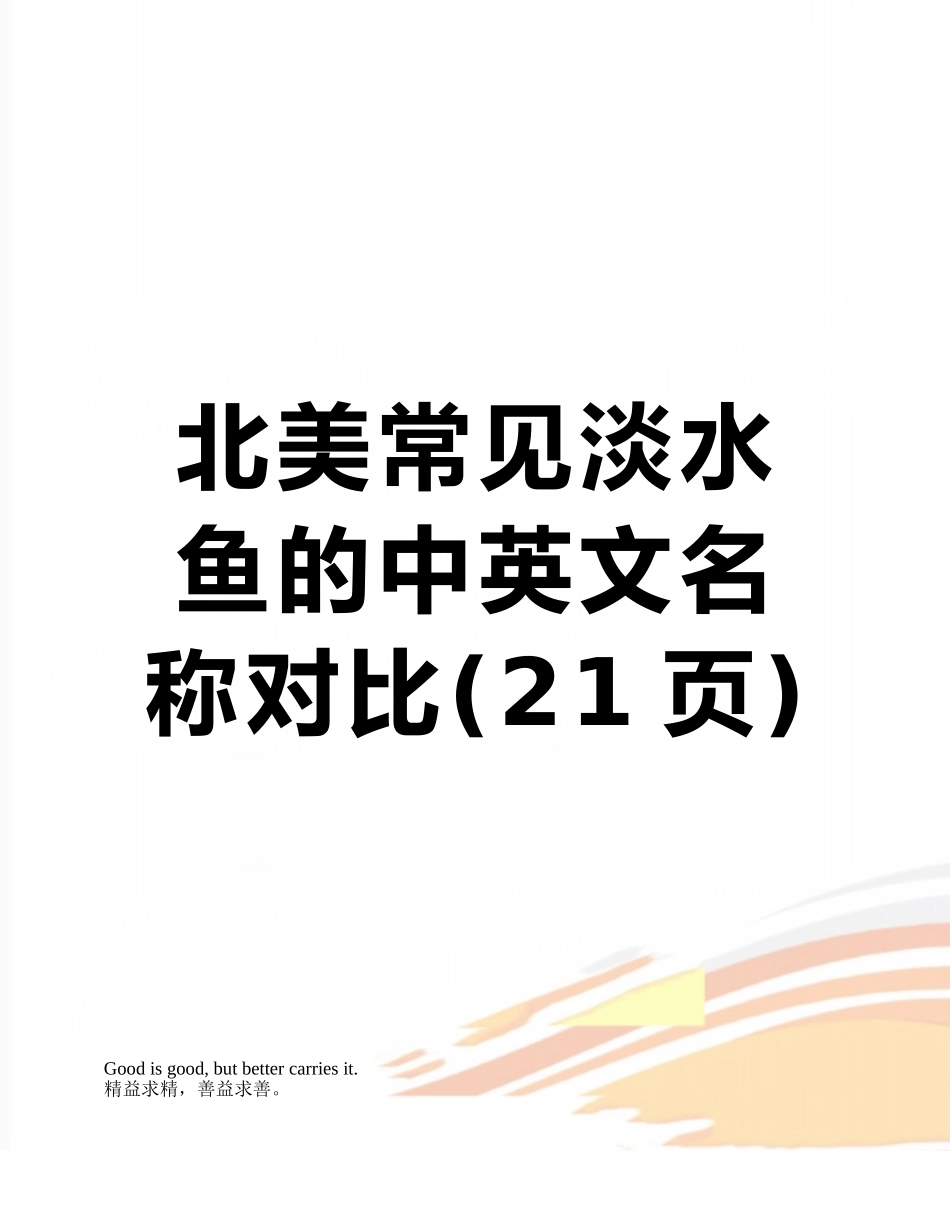 北美常见淡水鱼的中英文名称对比(21页)

Good is good, but better carries it.
精益求精，善益求善。